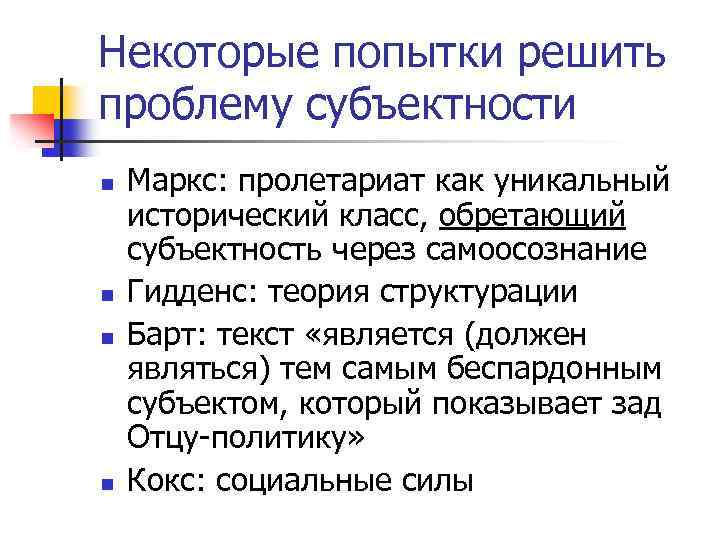 Некоторые попытки решить проблему субъектности

• Маркс: пролетариат как уникальный исторический класс, обретающий субъектность через самоосознание
• Гидденс: теория структурации
• Барт: текст «является (должен являться) тем самым беспардонным субъектом, который показывает зад Отцу-политику»
• Кокс: социальные силы